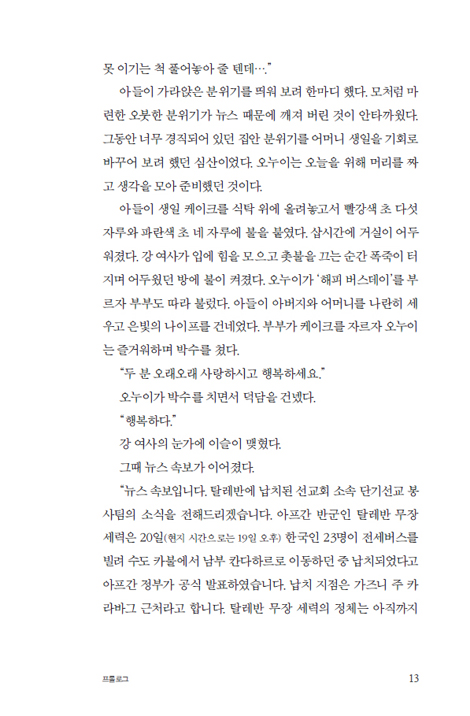 못 이기는 척 풀어놓아 줄 텐데….”

아들이 가라앉은 분위기를 띄워 보려 한마디 했다. 모처럼 마련한 오붓한 분위기가 뉴스 때문에 깨져 버린 것이 안타까웠다. 그동안 너무 경직되어 있던 집안 분위기를 어머니 생일을 기회로 바꾸어 보려 했던 심산이었다. 오누이는 오늘을 위해 머리를 짜고 생각을 모아 준비했던 것이다.

아들이 생일 케이크를 식탁 위에 올려놓고서 빨강색 초 다섯 자루와 파란색 초 네 자루에 불을 붙였다. 삽시간에 거실이 어두워졌다. 강 여사가 입에 힘을 모으고 촛불을 끄는 순간 폭죽이 터지며 어두웠던 방에 불이 켜졌다. 오누이가 ‘해피 버스데이’를 부르자 부부도 따라 불렀다. 아들이 아버지와 어머니를 나란히 세우고 은빛의 나이프를 건네었다. 부부가 케이크를 자르자 오누이는 즐거워하며 박수를 쳤다.

“두 분 오래오래 사랑하시고 행복하세요.”

오누이가 박수를 치면서 덕담을 건넸다.

“행복하다.”

강 여사의 눈가에 이슬이 맺혔다.

그때 뉴스 속보가 이어졌다.

“뉴스 속보입니다. 탈레반에 납치된 선교회 소속 단기선교 봉사팀의 소식을 전해드리겠습니다. 아프간 반군인 탈레반 무장 세력은 20일(현지 시간으로는 19일 오후) 한국인 23명이 전세버스를 빌려 수도 카불에서 남부 칸다하르로 이동하던 중 납치되었다고 아프간 정부가 공식 발표하였습니다. 납치 지점은 가즈니 주 카라바그 근처라고 합니다. 탈레반 무장 세력의 정체는 아직까지

프롤로그 13